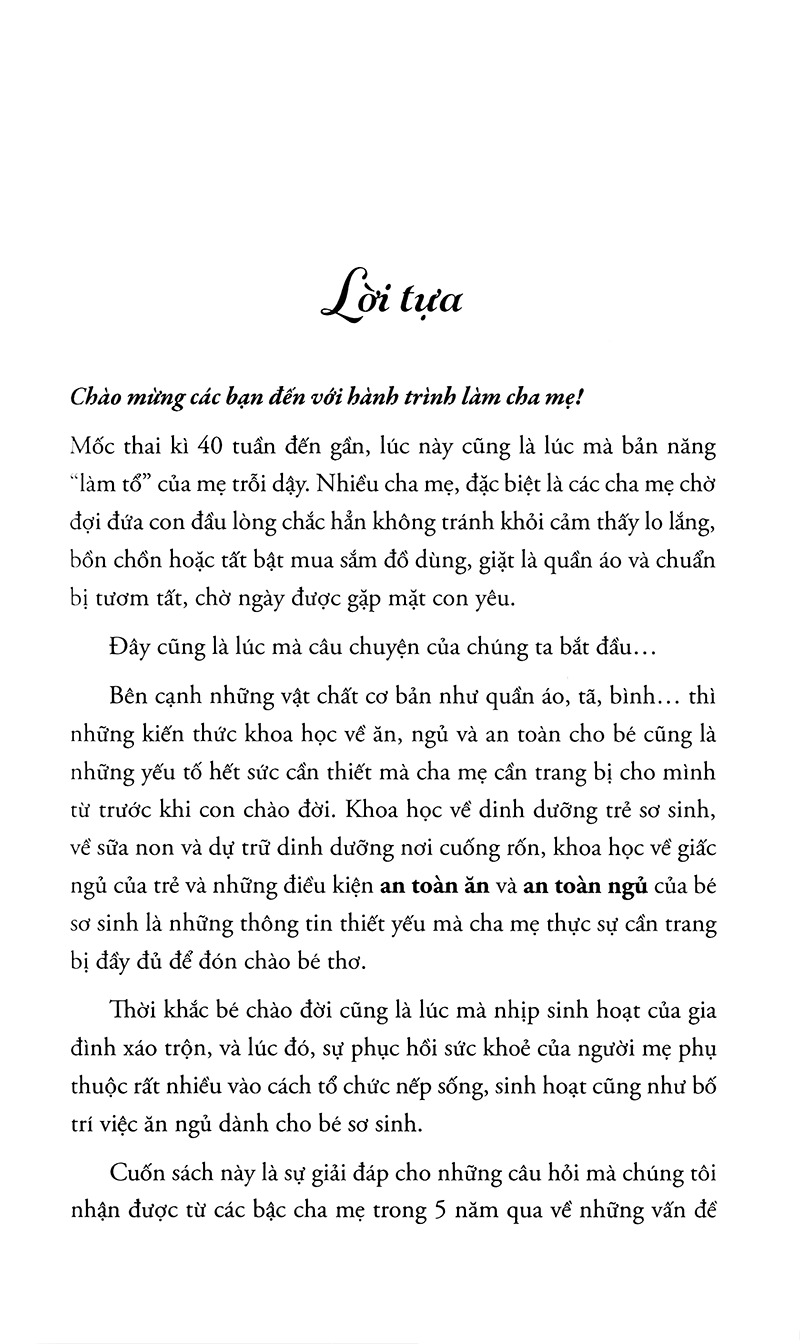 Lời tựa

Chào mừng các bạn đến với hành trình làm cha mẹ!

Mốc thai kì 40 tuần đến gần, lúc này cũng là lúc mà bản năng "làm tổ" của mẹ trỗi dậy. Nhiều cha mẹ, đặc biệt là các cha mẹ chờ đợi đứa con đầu lòng chắc hẳn không tránh khỏi cảm thấy lo lắng, bồn chồn hoặc tất bật mua sắm đồ dùng, giặt là quần áo và chuẩn bị tươm tất, chờ ngày được gặp mặt con yêu.

Đây cũng là lúc mà câu chuyện của chúng ta bắt đầu...

Bên cạnh những vật chất cơ bản như quần áo, tã, bình... thì những kiến thức khoa học về ăn, ngủ và an toàn cho bé cũng là những yếu tố hết sức cần thiết mà cha mẹ cần trang bị cho mình từ trước khi con chào đời. Khoa học về dinh dưỡng trẻ sơ sinh, về sữa non và dự trữ dinh dưỡng nơi cuống rốn, khoa học về giấc ngủ của trẻ và những điều kiện an toàn ăn và an toàn ngủ của bé sơ sinh là những thông tin thiết yếu mà cha mẹ thực sự cần trang bị đầy đủ để đón chào bé thơ.

Thời khắc bé chào đời cũng là lúc mà nhịp sinh hoạt của gia đình xáo trộn, và lúc đó, sự phục hồi sức khoẻ của người mẹ phụ thuộc rất nhiều vào cách tổ chức nếp sống, sinh hoạt cũng như bố trí việc ăn ngủ dành cho bé sơ sinh.

Cuốn sách này là sự giải đáp cho những câu hỏi mà chúng tôi nhận được từ các bậc cha mẹ trong 5 năm qua về những vấn đề